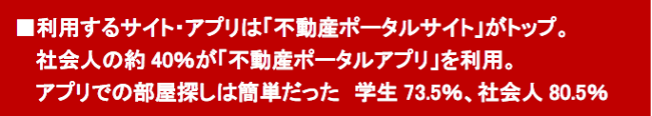 ■利用するサイト･アプリは「不動産ポータルサイト」がトップ。
社会人の約 40%が「不動産ポータルアプリ」を利用。
アプリでの部屋探しは簡単だった　学生 73.5%、社会人 80.5%